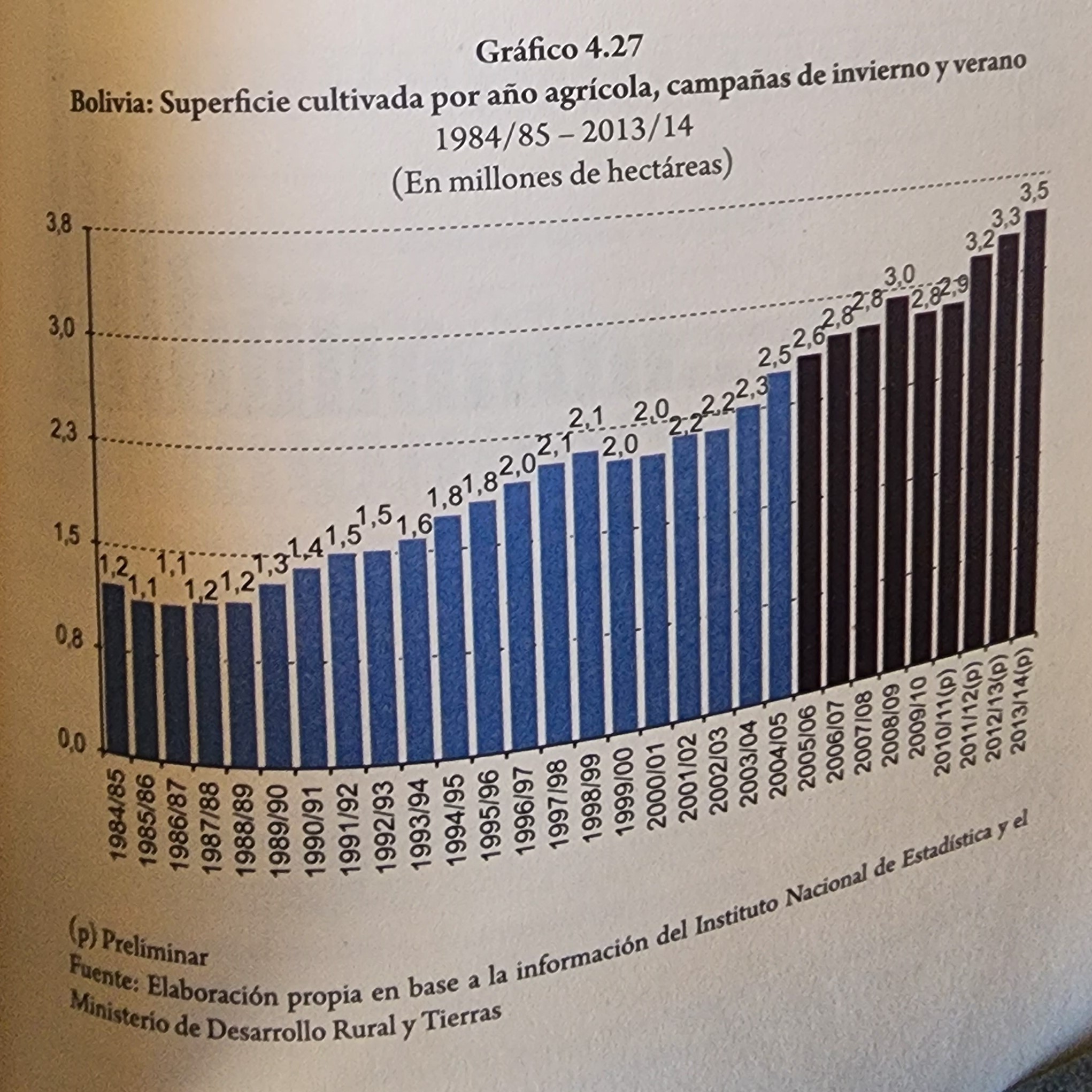 Gráfico 4.27
Bolivia: Superficie cultivada por año agrícola, campañas de invierno y verano
1984/85 – 2013/14
(En millones de hectáreas)

3,8
3,0
2,3
1,5
0,8
0,0

1,2 1,1 1,1 1,2 1,2 1,3 1,4 1,5 1,5 1,6 1,8 1,8 2,0 2,1 2,1 2,0 2,0 2,2 2,2 2,3 2,5 2,6 2,8 2,8 3,0 2,8 2,9 3,2 3,3 3,5

1984/85 1985/86 1986/87 1987/88 1988/89 1989/90 1990/91 1991/92 1992/93 1993/94 1994/95 1995/96 1996/97 1997/98 1998/99 1999/00 2000/01 2001/02 2002/03 2003/04 2004/05 2005/06 2006/07 2007/08 2008/09 2009/10 2010/11(p) 2011/12(p) 2012/13(p) 2013/14(p)

(p) Preliminar
Fuente: Elaboración propia en base a la información del Instituto Nacional de Estadística y el Ministerio de Desarrollo Rural y Tierras